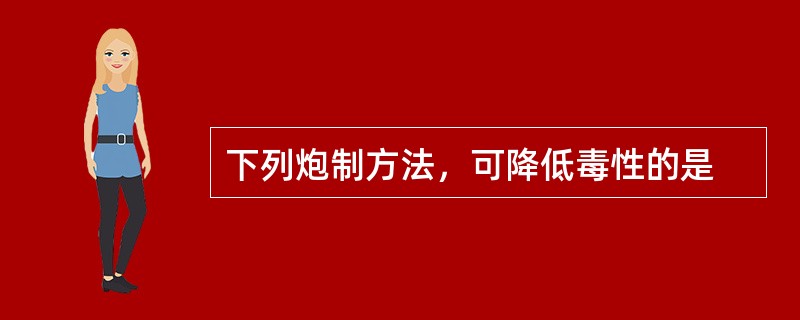 下列炮制方法，可降低毒性的是